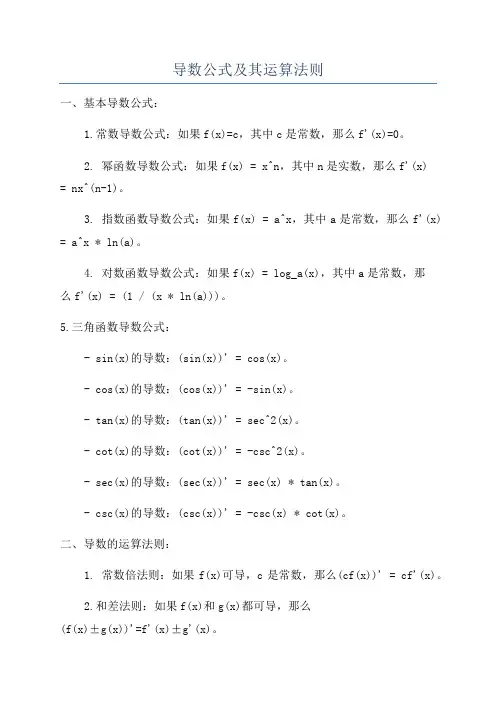 导数公式及其运算法则

一、基本导数公式：

1.常数导数公式：如果 f(x)=c，其中 c 是常数，那么 f'(x)=0。

2. 幂函数导数公式：如果 f(x) = x^n，其中 n 是实数，那么 f'(x) = nx^(n-1)。

3. 指数函数导数公式：如果 f(x) = a^x，其中 a 是常数，那么 f'(x) = a^x * ln(a)。

4. 对数函数导数公式：如果 f(x) = log_a(x)，其中 a 是常数，那么 f'(x) = (1 / (x * ln(a)))。

5.三角函数导数公式：

- sin(x)的导数：(sin(x))' = cos(x)。

- cos(x)的导数：(cos(x))' = -sin(x)。

- tan(x)的导数：(tan(x))' = sec^2(x)。

- cot(x)的导数：(cot(x))' = -csc^2(x)。

- sec(x)的导数：(sec(x))' = sec(x) * tan(x)。

- csc(x)的导数：(csc(x))' = -csc(x) * cot(x)。

二、导数的运算法则：

1. 常数倍法则：如果 f(x)可导，c 是常数，那么(cf(x))' = cf'(x)。

2.和差法则：如果 f(x)和 g(x)都可导，那么 (f(x)±g(x))'=f'(x)±g'(x)。